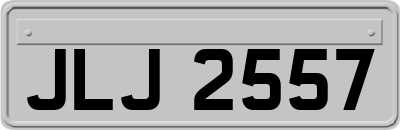 JLJ 2557